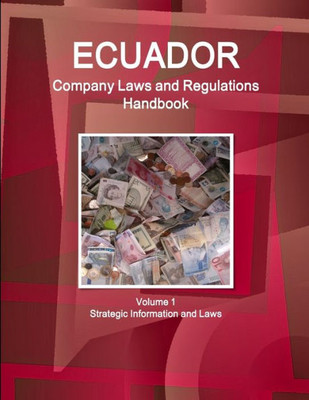 ECUADOR
Company Laws and Regulations Handbook

Volume 1
Strategic Information and Laws